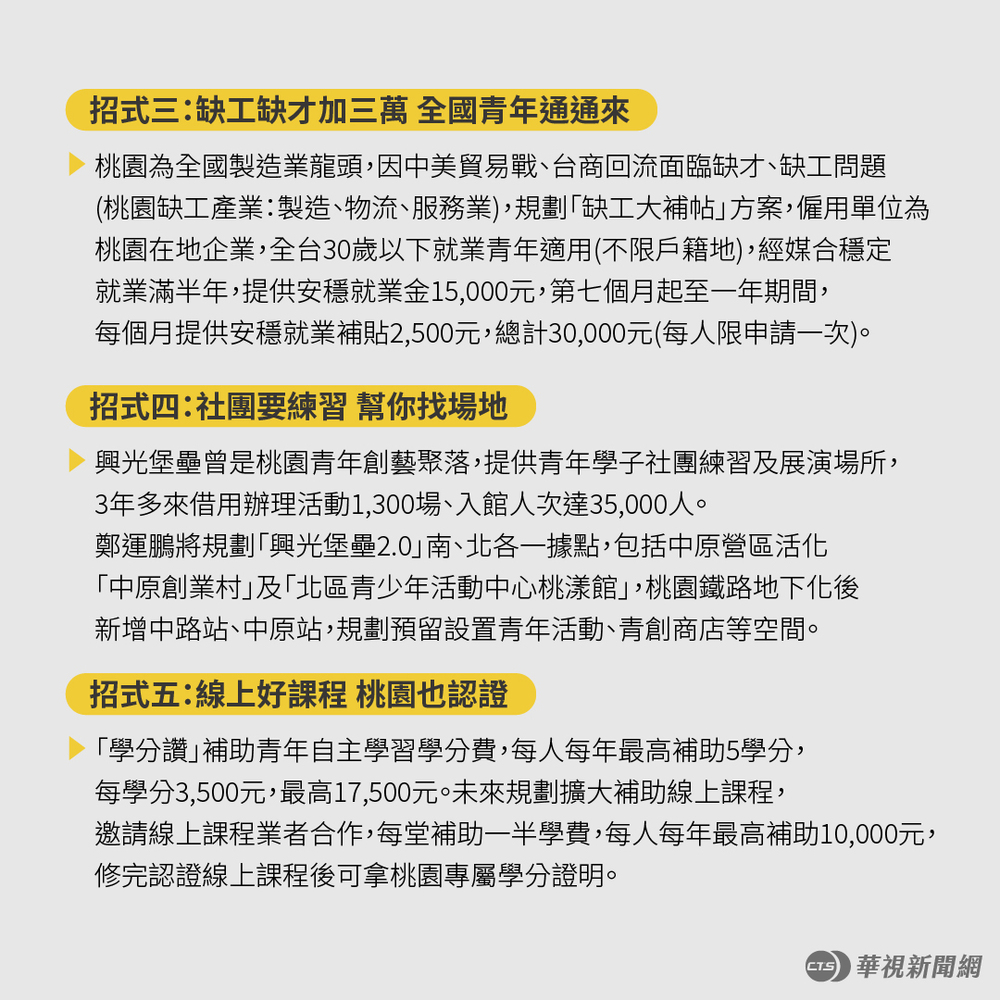 招式三:缺工缺才加三萬 全國青年通通來

桃園為全國製造業龍頭,因中美貿易戰、台商回流面臨缺才、缺工問題(桃園缺工產業:製造、物流、服務業),規劃「缺工大補帖」方案,僱用單位為桃園在地企業,全台30歲以下就業青年適用(不限戶籍地),經媒合穩定就業滿半年,提供安穩就業金15,000元,第七個月起至一年期間,每個月提供安穩就業補貼2,500元,總計30,000元(每人限申請一次)。

招式四:社團要練習 幫你找場地

興光堡壘曾是桃園青年創藝聚落,提供青年學子社團練習及展演場所,3年多來借用辦理活動1,300場、入館人次達35,000人。鄭運鵬將規劃「興光堡壘2.0」南、北各一據點,包括中原營區活化「中原創業村」及「北區青少年活動中心桃漾館」,桃園鐵路地下化後新增中路站、中原站,規劃預留設置青年活動、青創商店等空間。

招式五:線上好課程 桃園也認證

「學分讚」補助青年自主學習學分費,每人每年最高補助5學分,每學分3,500元,最高17,500元。未來規劃擴大補助線上課程,邀請線上課程業者合作,每堂補助一半學費,每人每年最高補助10,000元,修完認證線上課程後可拿桃園專屬學分證明。

CTS 華視新聞網